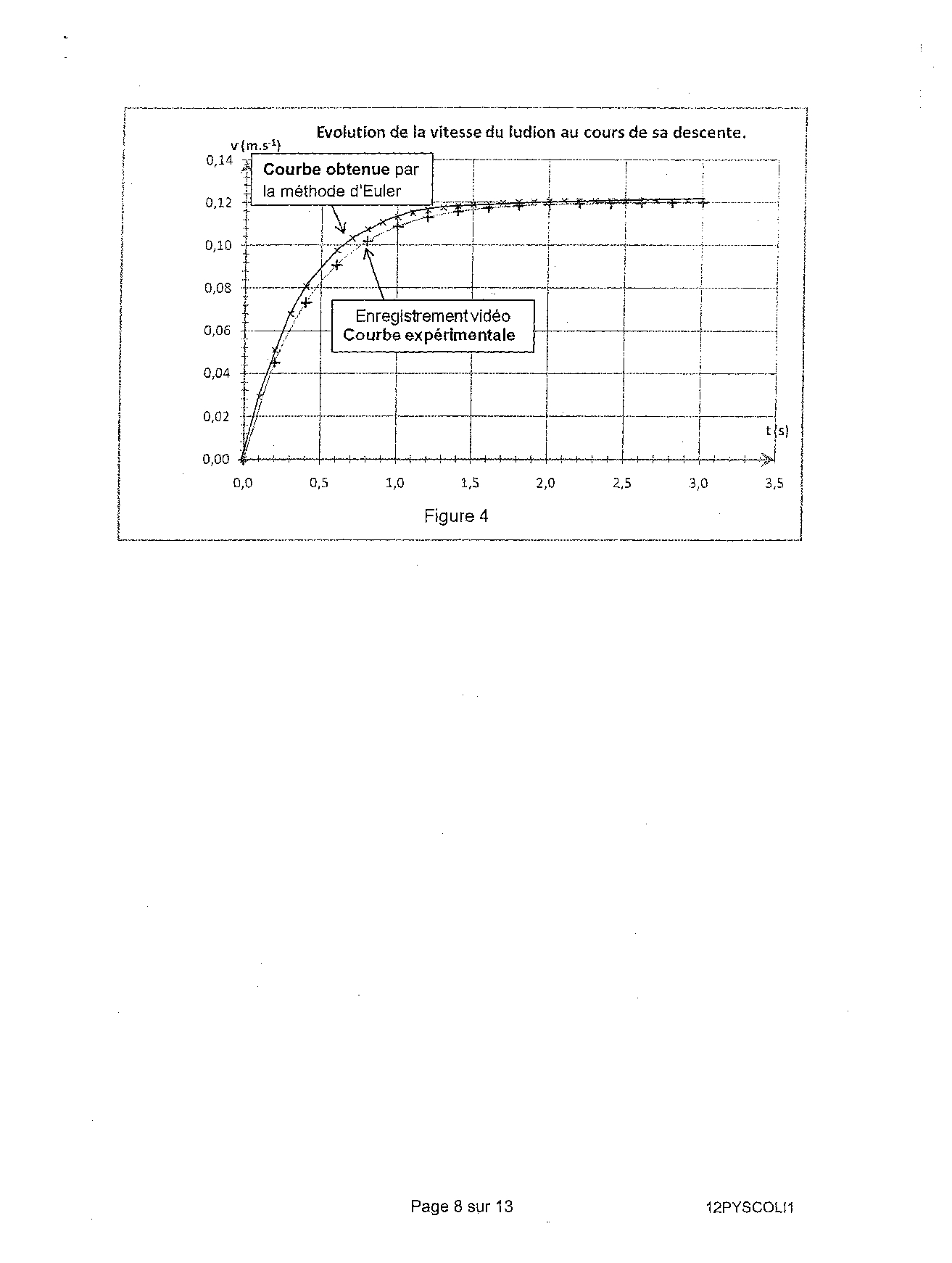 Evolution de la vitesse du ludion au cours de sa descente.

v (m.s$^{-1}$)

0,14
0,12
0,10
0,08
0,06
0,04
0,02
0,00

Courbe obtenue par la méthode d'Euler

Enregistrement vidéo
Courbe expérimentale

t (s)

0,0
0,5
1,0
1,5
2,0
2,5
3,0
3,5

Figure 4

Page 8 sur 13

12PYSCOLI1